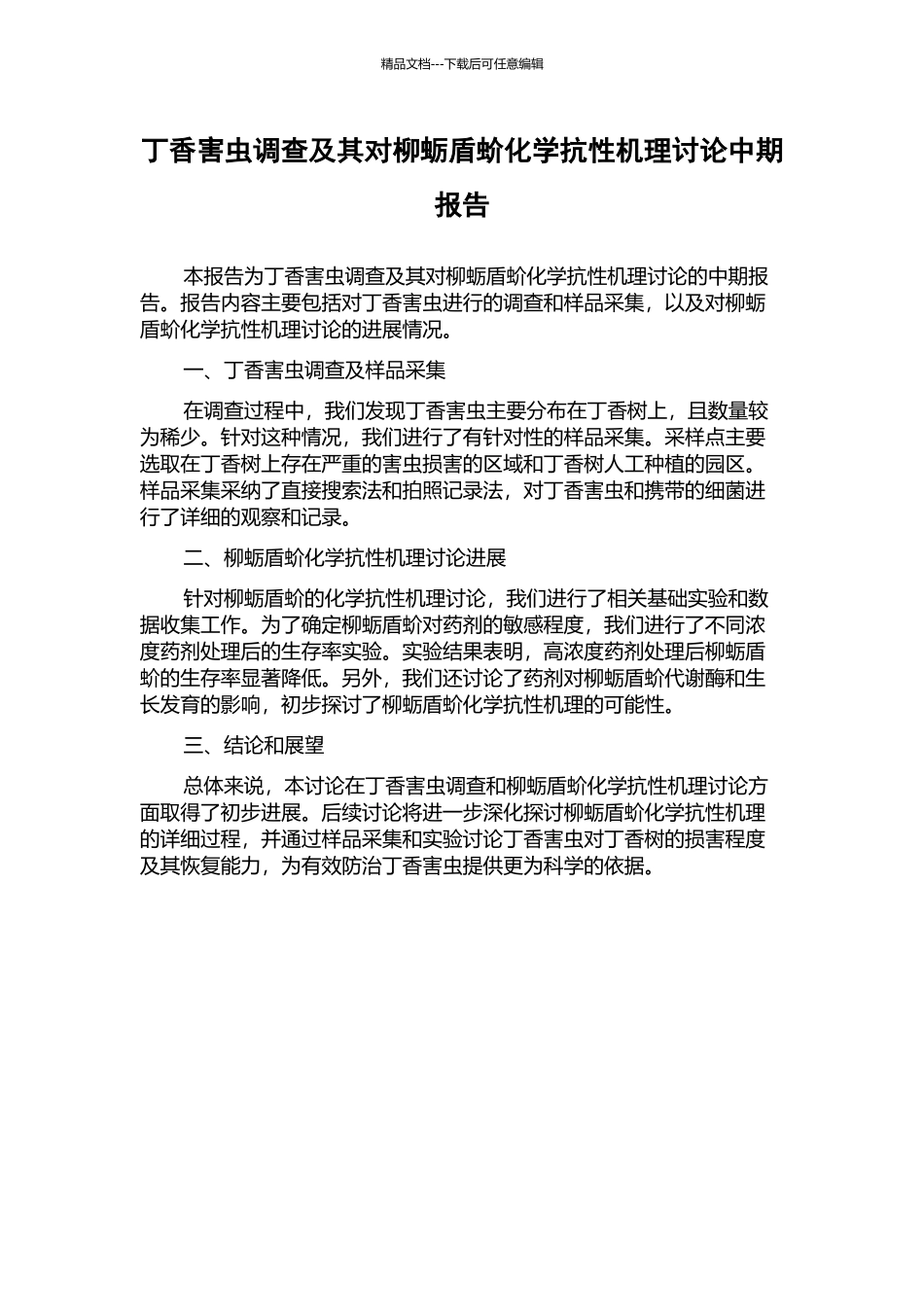 精品文档---下载后可任意编辑

丁香害虫调查及其对柳蛎盾蚧化学抗性机理讨论中期报告

本报告为丁香害虫调查及其对柳蛎盾蚧化学抗性机理讨论的中期报告。报告内容主要包括对丁香害虫进行的调查和样品采集，以及对柳蛎盾蚧化学抗性机理讨论的进展情况。

一、丁香害虫调查及样品采集

在调查过程中，我们发现丁香害虫主要分布在丁香树上，且数量较为稀少。针对这种情况，我们进行了有针对性的样品采集。采样点主要选取在丁香树上存在严重的害虫损害的区域和丁香树人工种植的园区。样品采集采纳了直接搜索法和拍照记录法，对丁香害虫和携带的细菌进行了详细的观察和记录。

二、柳蛎盾蚧化学抗性机理讨论进展

针对柳蛎盾蚧的化学抗性机理讨论，我们进行了相关基础实验和数据收集工作。为了确定柳蛎盾蚧对药剂的敏感程度，我们进行了不同浓度药剂处理后的生存率实验。实验结果表明，高浓度药剂处理后柳蛎盾蚧的生存率显著降低。另外，我们还讨论了药剂对柳蛎盾蚧代谢酶和生长发育的影响，初步探讨了柳蛎盾蚧化学抗性机理的可能性。

三、结论和展望

总体来说，本讨论在丁香害虫调查和柳蛎盾蚧化学抗性机理讨论方面取得了初步进展。后续讨论将进一步深化探讨柳蛎盾蚧化学抗性机理的详细过程，并通过样品采集和实验讨论丁香害虫对丁香树的损害程度及其恢复能力，为有效防治丁香害虫提供更为科学的依据。